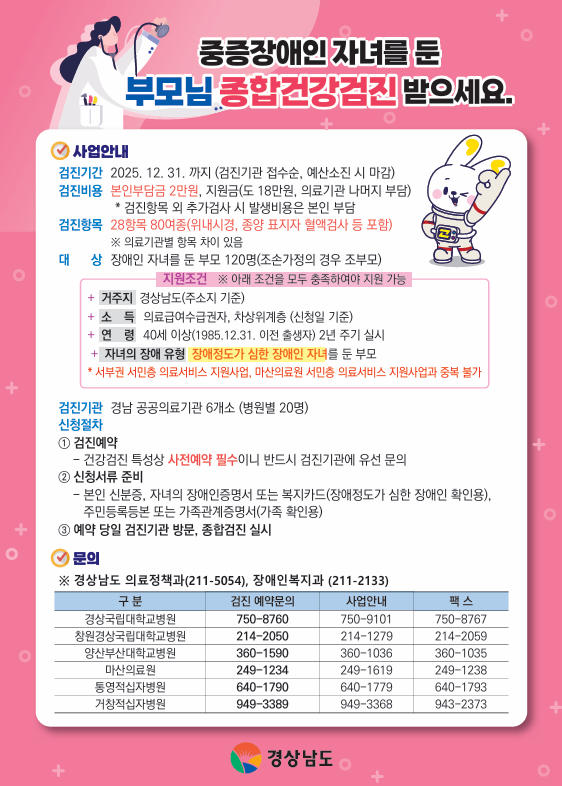 중증장애인 자녀를 둔
부모님 종합건강검진 받으세요.

사업안내

검진기간 2025. 12. 31. 까지 (검진기관 접수순, 예산소진 시 마감)
검진비용 본인부담금 2만원, 지원금(도 18만원, 의료기관 나머지 부담)
* 검진항목 외 추가검사 시 발생비용은 본인 부담
검진항목 28항목 80여종(위내시경, 종양 표지자 혈액검사 등 포함)
※ 의료기관별 항목 차이 있음
대 상 장애인 자녀를 둔 부모 120명(조손가정의 경우 조부모)

지원조건 ※ 아래 조건을 모두 충족하여야 지원 가능
+ 거주지 경상남도(주소지 기준)
+ 소 득 의료급여수급권자, 차상위계층 (신청일 기준)
+ 연 령 40세 이상(1985.12.31. 이전 출생자) 2년 주기 실시
+ 자녀의 장애 유형 장애정도가 심한 장애인 자녀를 둔 부모
* 서부권 서민층 의료서비스 지원사업, 마산의료원 서민층 의료서비스 지원사업과 중복 불가

검진기관 경남 공공의료기관 6개소 (병원별 20명)
신청절차
① 검진예약
- 건강검진 특성상 사전예약 필수이니 반드시 검진기관에 유선 문의
② 신청서류 준비
- 본인 신분증, 자녀의 장애인증명서 또는 복지카드(장애정도가 심한 장애인 확인용), 주민등록등본 또는 가족관계증명서(가족 확인용)
③ 예약 당일 검진기관 방문, 종합검진 실시

문의

※ 경상남도 의료정책과(211-5054), 장애인복지과 (211-2133)

| 구 분 | 검진 예약문의 | 사업안내 | 팩 스 |
|---|---|---|---|
| 경상국립대학교병원 | 750-8760 | 750-9101 | 750-8767 |
| 창원경상국립대학교병원 | 214-2050 | 214-1279 | 214-2059 |
| 양산부산대학교병원 | 360-1590 | 360-1036 | 360-1035 |
| 마산의료원 | 249-1234 | 249-1619 | 249-1238 |
| 통영적십자병원 | 640-1790 | 640-1779 | 640-1793 |
| 거창적십자병원 | 949-3389 | 949-3368 | 943-2373 |

경상남도